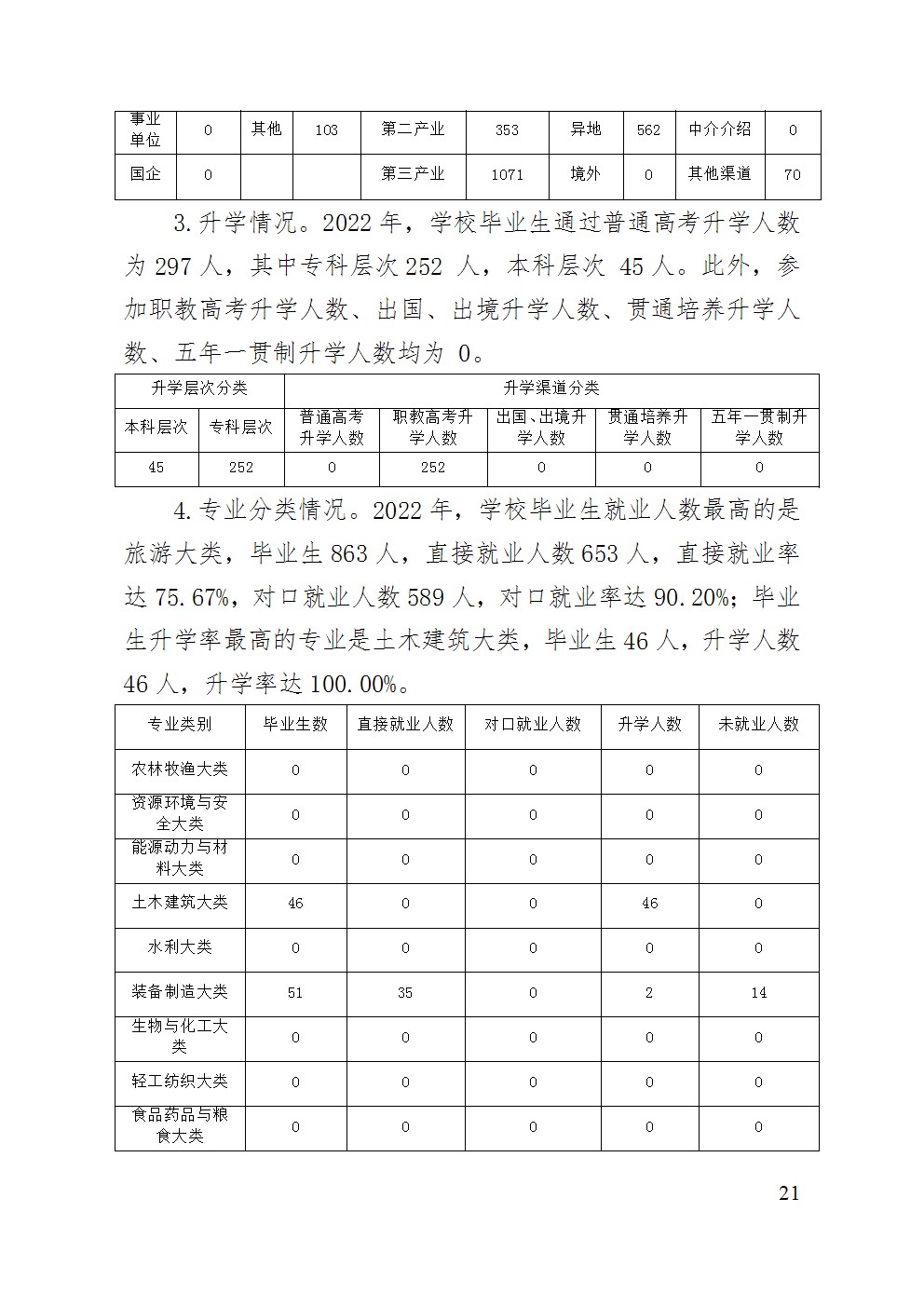 | 事业单位 | 0 | 其他 | 103 | 第二产业 | 353 | 异地 | 562 | 中介介绍 | 0 |
|---|---|---|---|---|---|---|---|---|---|
| 国企 | 0 | | | 第三产业 | 1071 | 境外 | 0 | 其他渠道 | 70 |

3.升学情况。2022 年，学校毕业生通过普通高考升学人数为 297 人，其中专科层次 252 人，本科层次 45 人。此外，参加职教高考升学人数、出国、出境升学人数、贯通培养升学人数、五年一贯制升学人数均为 0。

| 升学层次分类 | | 升学渠道分类 | | | | |
|---|---|---|---|---|---|---|
| 本科层次 | 专科层次 | 普通高考升学人数 | 职教高考升学人数 | 出国、出境升学人数 | 贯通培养升学人数 | 五年一贯制升学人数 |
| 45 | 252 | 0 | 252 | 0 | 0 | 0 |

4.专业分类情况。2022 年，学校毕业生就业人数最高的是旅游大类，毕业生 863 人，直接就业人数 653 人，直接就业率达 75.67%，对口就业人数 589 人，对口就业率达 90.20%；毕业生升学率最高的专业是土木建筑大类，毕业生 46 人，升学人数 46 人，升学率达 100.00%。

| 专业类别 | 毕业生数 | 直接就业人数 | 对口就业人数 | 升学人数 | 未就业人数 |
|---|---|---|---|---|---|
| 农林牧渔大类 | 0 | 0 | 0 | 0 | 0 |
| 资源环境与安全大类 | 0 | 0 | 0 | 0 | 0 |
| 能源动力与材料大类 | 0 | 0 | 0 | 0 | 0 |
| 土木建筑大类 | 46 | 0 | 0 | 46 | 0 |
| 水利大类 | 0 | 0 | 0 | 0 | 0 |
| 装备制造大类 | 51 | 35 | 0 | 2 | 14 |
| 生物与化工大类 | 0 | 0 | 0 | 0 | 0 |
| 轻工纺织大类 | 0 | 0 | 0 | 0 | 0 |
| 食品药品与粮食大类 | 0 | 0 | 0 | 0 | 0 |

21